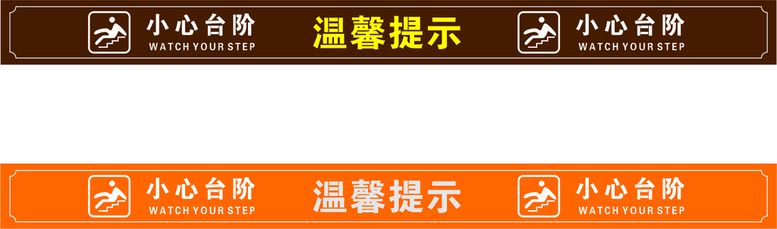 小心台阶
WATCH YOUR STEP

温馨提示

小心台阶
WATCH YOUR STEP

小心台阶
WATCH YOUR STEP

温馨提示

小心台阶
WATCH YOUR STEP